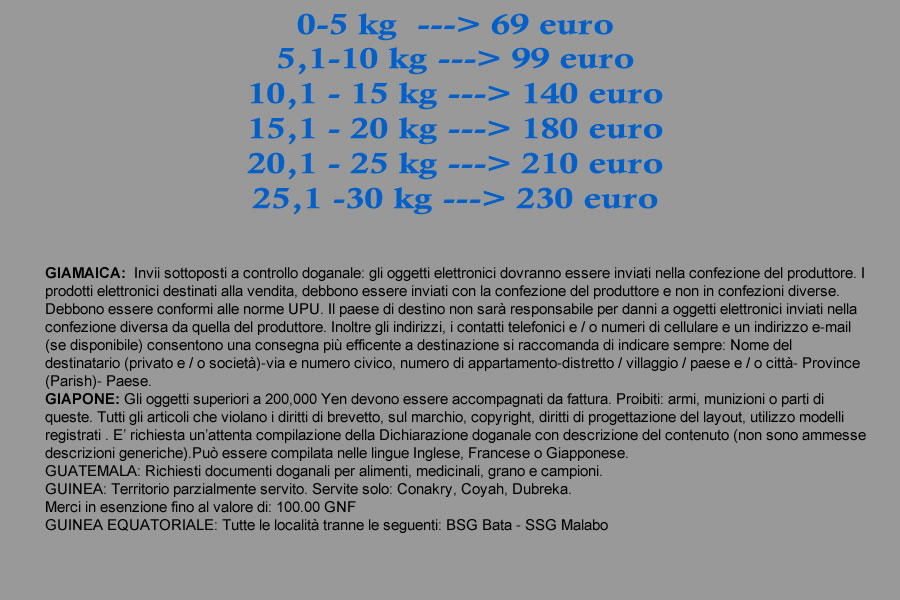 0-5 kg ---> 69 euro
5,1-10 kg ---> 99 euro
10,1 - 15 kg ---> 140 euro
15,1 - 20 kg ---> 180 euro
20,1 - 25 kg ---> 210 euro
25,1 -30 kg ---> 230 euro

GIAMAICA: Invii sottoposti a controllo doganale: gli oggetti elettronici dovranno essere inviati nella confezione del produttore. I prodotti elettronici destinati alla vendita, debbono essere inviati con la confezione del produttore e non in confezioni diverse. Debbono essere conformi alle norme UPU. Il paese di destino non sarà responsabile per danni a oggetti elettronici inviati nella confezione diversa da quella del produttore. Inoltre gli indirizzi, i contatti telefonici e / o numeri di cellulare e un indirizzo e-mail (se disponibile) consentono una consegna più efficente a destinazione si raccomanda di indicare sempre: Nome del destinatario (privato e / o società)-via e numero civico, numero di appartamento-distretto / villaggio / paese e / o città- Province (Parish)- Paese.
GIAPONE: Gli oggetti superiori a 200,000 Yen devono essere accompagnati da fattura. Proibiti: armi, munizioni o parti di queste. Tutti gli articoli che violano i diritti di brevetto, sul marchio, copyright, diritti di progettazione del layout, utilizzo modelli registrati . E' richiesta un'attenta compilazione della Dichiarazione doganale con descrizione del contenuto (non sono ammesse descrizioni generiche).Può essere compilata nelle lingue Inglese, Francese o Giapponese.
GUATEMALA: Richiesti documenti doganali per alimenti, medicinali, grano e campioni.
GUINEA: Territorio parzialmente servito. Servite solo: Conakry, Coyah, Dubreka.
Merci in esenzione fino al valore di: 100.00 GNF
GUINEA EQUATORIALE: Tutte le località tranne le seguenti: BSG Bata - SSG Malabo